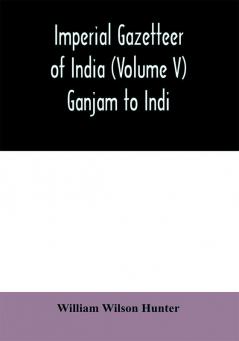 Imperial Gazetteer of India (Volume V) Ganjam to Indi

William Wilson Hunter